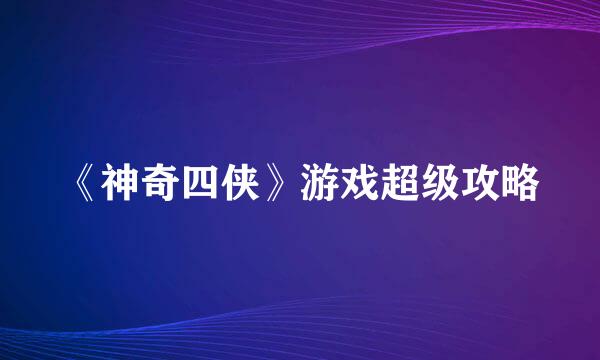 《神奇四侠》游戏超级攻略